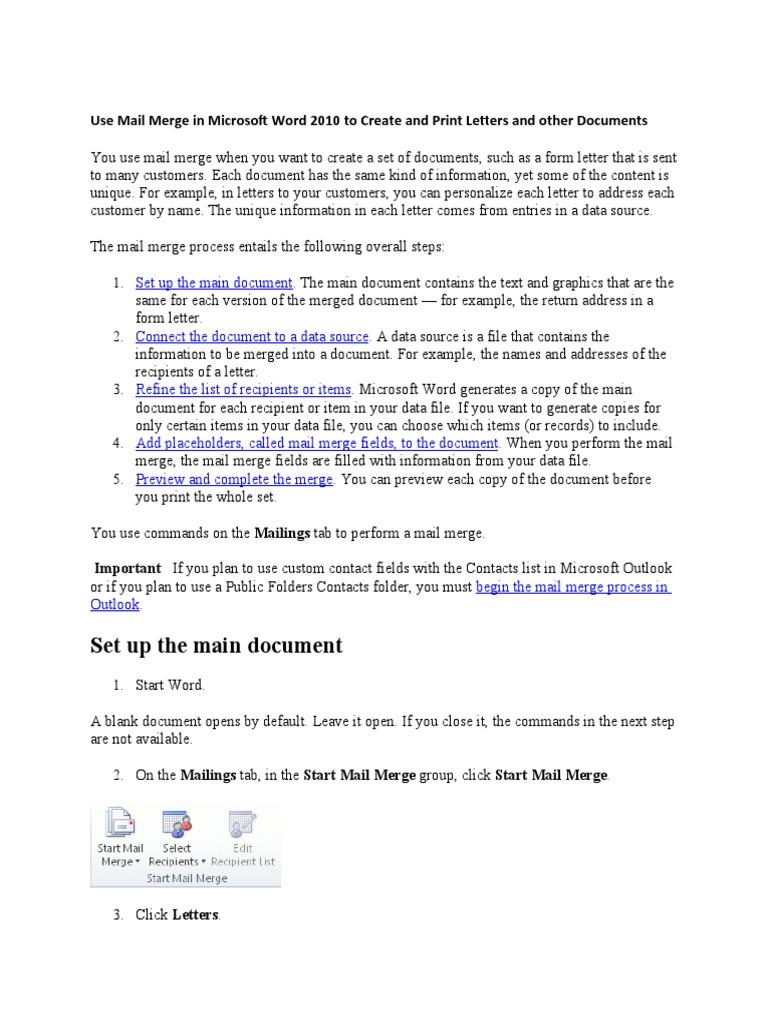 Use Mail Merge in Microsoft Word 2010 to Create and Print Letters and other Documents

You use mail merge when you want to create a set of documents, such as a form letter that is sent to many customers. Each document has the same kind of information, yet some of the content is unique. For example, in letters to your customers, you can personalize each letter to address each customer by name. The unique information in each letter comes from entries in a data source.

The mail merge process entails the following overall steps:

1. Set up the main document. The main document contains the text and graphics that are the same for each version of the merged document — for example, the return address in a form letter.
2. Connect the document to a data source. A data source is a file that contains the information to be merged into a document. For example, the names and addresses of the recipients of a letter.
3. Refine the list of recipients or items. Microsoft Word generates a copy of the main document for each recipient or item in your data file. If you want to generate copies for only certain items in your data file, you can choose which items (or records) to include.
4. Add placeholders, called mail merge fields, to the document. When you perform the mail merge, the mail merge fields are filled with information from your data file.
5. Preview and complete the merge. You can preview each copy of the document before you print the whole set.

You use commands on the Mailings tab to perform a mail merge.

Important If you plan to use custom contact fields with the Contacts list in Microsoft Outlook or if you plan to use a Public Folders Contacts folder, you must begin the mail merge process in Outlook.

Set up the main document

1. Start Word.

A blank document opens by default. Leave it open. If you close it, the commands in the next step are not available.

2. On the Mailings tab, in the Start Mail Merge group, click Start Mail Merge.

Start Mail Merge ▾ Select Recipients ▾ Edit Recipient List
Start Mail Merge

3. Click Letters.